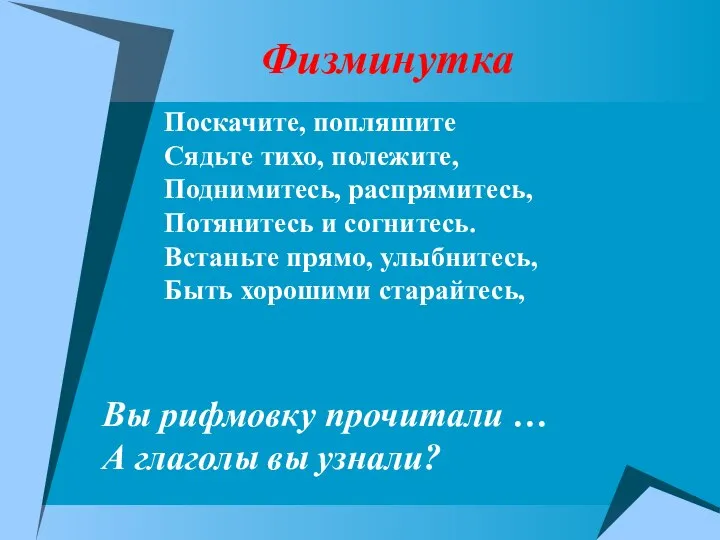 Физминутка

Поскачите, попляшите
Сядьте тихо, полежите,
Поднимитесь, распрямитесь,
Потянитесь и согнитесь.
Встаньте прямо, улыбнитесь,
Быть хорошими старайтесь,

Вы рифмовку прочитали …
А глаголы вы узнали?